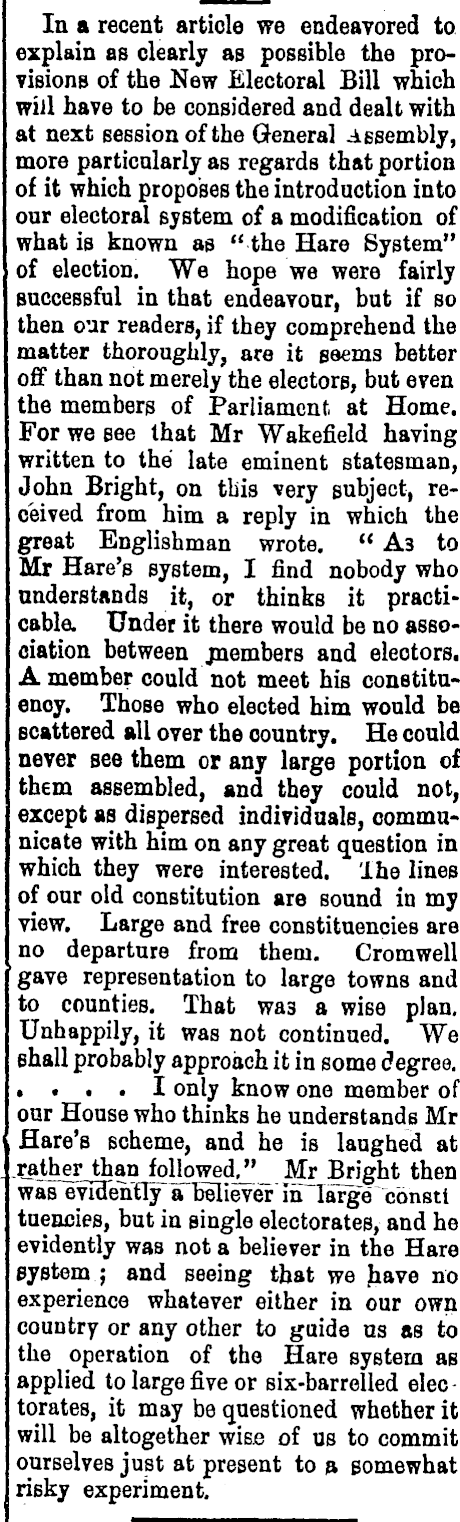 In a recent article we endeavored to explain as clearly as possible the provisions of the New Electoral Bill which will have to be considered and dealt with at next session of the General Assembly, more particularly as regards that portion of it which proposes the introduction into our electoral system of a modification of what is known as "the Hare System" of election. We hope we were fairly successful in that endeavour, but if so then our readers, if they comprehend the matter thoroughly, are it seems better off than not merely the electors, but even the members of Parliament at Home. For we see that Mr Wakefield having written to the late eminent statesman, John Bright, on this very subject, received from him a reply in which the great Englishman wrote. "As to Mr Hare's system, I find nobody who understands it, or thinks it practicable. Under it there would be no association between members and electors. A member could not meet his constituency. Those who elected him would be scattered all over the country. He could never see them or any large portion of them assembled, and they could not, except as dispersed individuals, communicate with him on any great question in which they were interested. The lines of our old constitution are sound in my view. Large and free constituencies are no departure from them. Cromwell gave representation to large towns and to counties. That was a wise plan. Unhappily, it was not continued. We shall probably approach it in some degree. . . . . I only know one member of our House who thinks he understands Mr Hare's scheme, and he is laughed at rather than followed." Mr Bright then was evidently a believer in large constituencies, but in single electorates, and he evidently was not a believer in the Hare system; and seeing that we have no experience whatever either in our own country or any other to guide us as to the operation of the Hare system as applied to large five or six-barrelled electorates, it may be questioned whether it will be altogether wise of us to commit ourselves just at present to a somewhat risky experiment.